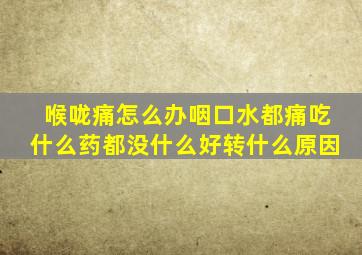 喉咙痛怎么办咽口水都痛吃什么药都没什么好转什么原因